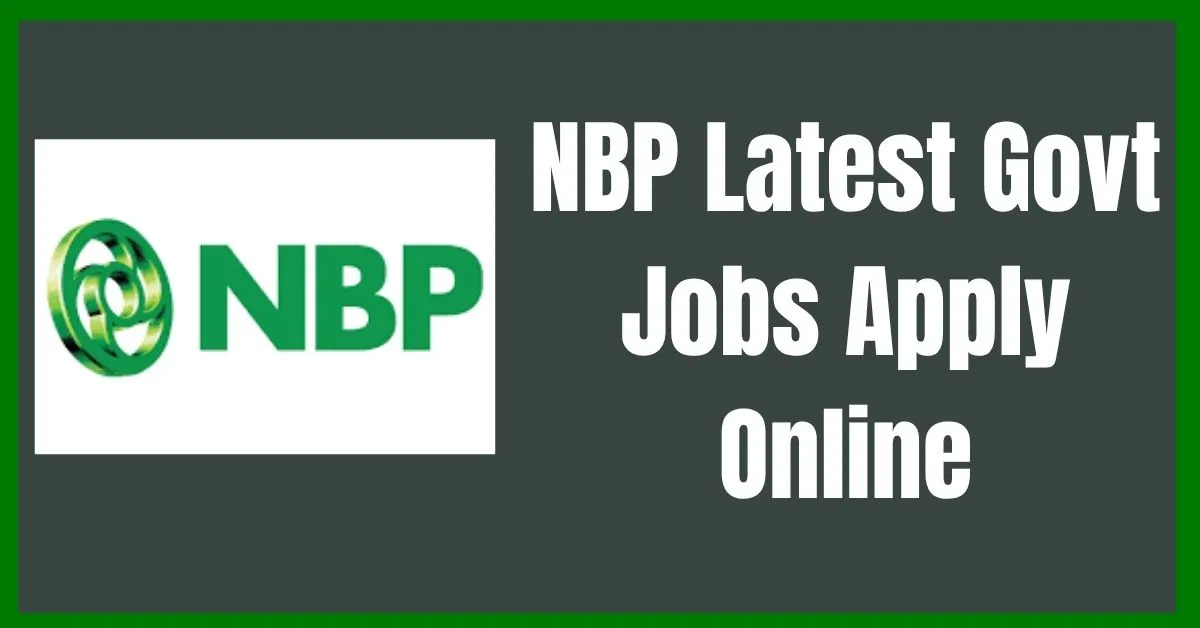 NBP

NBP Latest Govt Jobs Apply Online